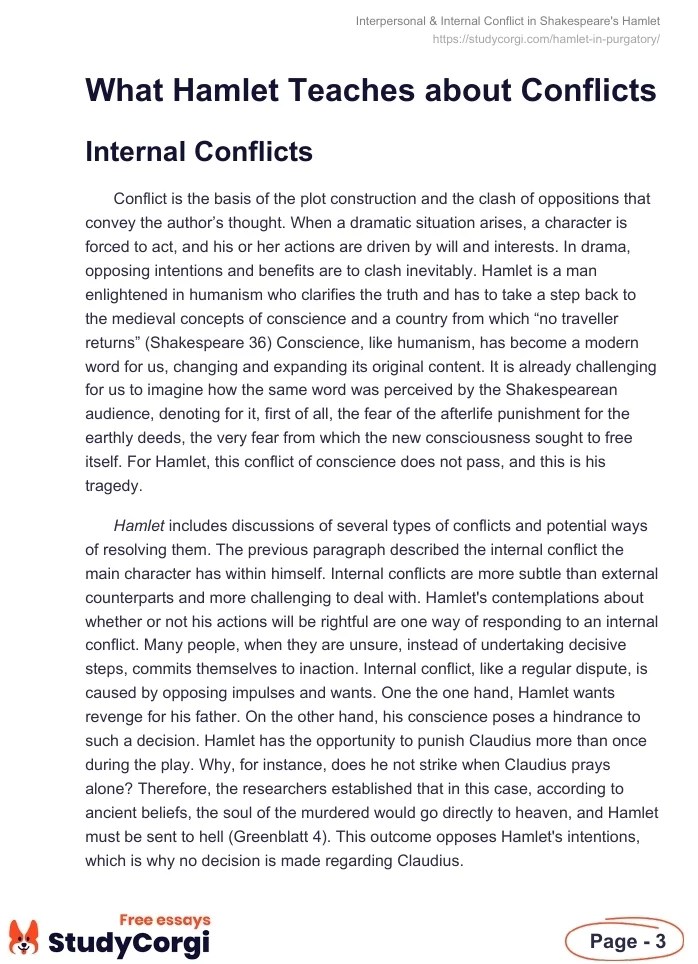 Interpersonal & Internal Conflict in Shakespeare's Hamlet
https://studycorgi.com/hamlet-in-purgatory/

What Hamlet Teaches about Conflicts

Internal Conflicts

Conflict is the basis of the plot construction and the clash of oppositions that convey the author's thought. When a dramatic situation arises, a character is forced to act, and his or her actions are driven by will and interests. In drama, opposing intentions and benefits are to clash inevitably. Hamlet is a man enlightened in humanism who clarifies the truth and has to take a step back to the medieval concepts of conscience and a country from which "no traveller returns" (Shakespeare 36) Conscience, like humanism, has become a modern word for us, changing and expanding its original content. It is already challenging for us to imagine how the same word was perceived by the Shakespearean audience, denoting for it, first of all, the fear of the afterlife punishment for the earthly deeds, the very fear from which the new consciousness sought to free itself. For Hamlet, this conflict of conscience does not pass, and this is his tragedy.

Hamlet includes discussions of several types of conflicts and potential ways of resolving them. The previous paragraph described the internal conflict the main character has within himself. Internal conflicts are more subtle than external counterparts and more challenging to deal with. Hamlet's contemplations about whether or not his actions will be rightful are one way of responding to an internal conflict. Many people, when they are unsure, instead of undertaking decisive steps, commits themselves to inaction. Internal conflict, like a regular dispute, is caused by opposing impulses and wants. One the one hand, Hamlet wants revenge for his father. On the other hand, his conscience poses a hindrance to such a decision. Hamlet has the opportunity to punish Claudius more than once during the play. Why, for instance, does he not strike when Claudius prays alone? Therefore, the researchers established that in this case, according to ancient beliefs, the soul of the murdered would go directly to heaven, and Hamlet must be sent to hell (Greenblatt 4). This outcome opposes Hamlet's intentions, which is why no decision is made regarding Claudius.

Free essays
StudyCorgi

Page - 3